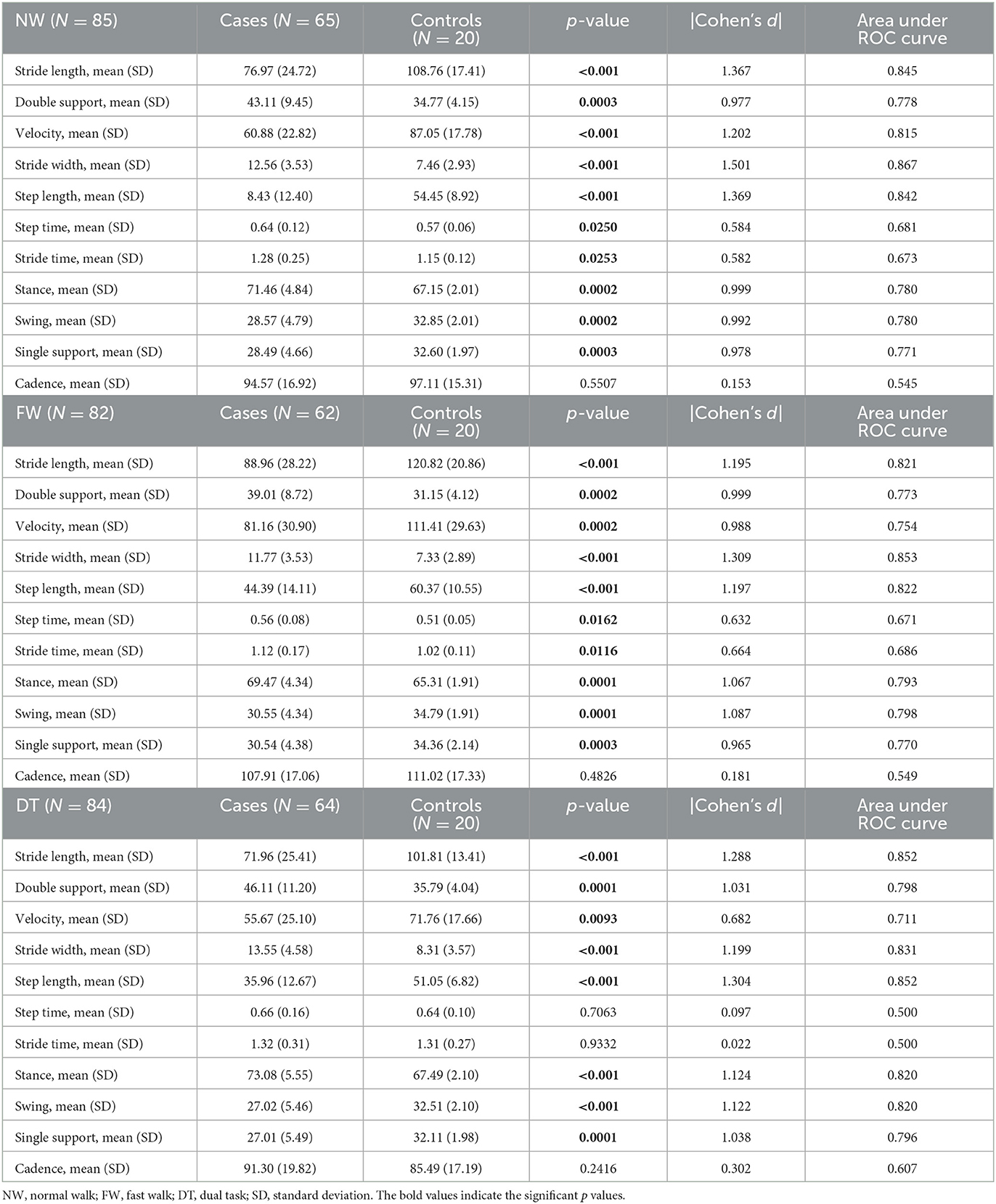 | NW ($N = 85$) | Cases ($N = 65$) | Controls ($N = 20$) | $p$-value | \|Cohen's $d$\| | Area under ROC curve |
|---|---|---|---|---|---|
| Stride length, mean (SD) | 76.97 (24.72) | 108.76 (17.41) | **<0.001** | 1.367 | 0.845 |
| Double support, mean (SD) | 43.11 (9.45) | 34.77 (4.15) | **0.0003** | 0.977 | 0.778 |
| Velocity, mean (SD) | 60.88 (22.82) | 87.05 (17.78) | **<0.001** | 1.202 | 0.815 |
| Stride width, mean (SD) | 12.56 (3.53) | 7.46 (2.93) | **<0.001** | 1.501 | 0.867 |
| Step length, mean (SD) | 8.43 (12.40) | 54.45 (8.92) | **<0.001** | 1.369 | 0.842 |
| Step time, mean (SD) | 0.64 (0.12) | 0.57 (0.06) | **0.0250** | 0.584 | 0.681 |
| Stride time, mean (SD) | 1.28 (0.25) | 1.15 (0.12) | **0.0253** | 0.582 | 0.673 |
| Stance, mean (SD) | 71.46 (4.84) | 67.15 (2.01) | **0.0002** | 0.999 | 0.780 |
| Swing, mean (SD) | 28.57 (4.79) | 32.85 (2.01) | **0.0002** | 0.992 | 0.780 |
| Single support, mean (SD) | 28.49 (4.66) | 32.60 (1.97) | **0.0003** | 0.978 | 0.771 |
| Cadence, mean (SD) | 94.57 (16.92) | 97.11 (15.31) | 0.5507 | 0.153 | 0.545 |
| FW ($N = 82$) | Cases ($N = 62$) | Controls ($N = 20$) | $p$-value | \|Cohen's $d$\| | Area under ROC curve |
| Stride length, mean (SD) | 88.96 (28.22) | 120.82 (20.86) | **<0.001** | 1.195 | 0.821 |
| Double support, mean (SD) | 39.01 (8.72) | 31.15 (4.12) | **0.0002** | 0.999 | 0.773 |
| Velocity, mean (SD) | 81.16 (30.90) | 111.41 (29.63) | **0.0002** | 0.988 | 0.754 |
| Stride width, mean (SD) | 11.77 (3.53) | 7.33 (2.89) | **<0.001** | 1.309 | 0.853 |
| Step length, mean (SD) | 44.39 (14.11) | 60.37 (10.55) | **<0.001** | 1.197 | 0.822 |
| Step time, mean (SD) | 0.56 (0.08) | 0.51 (0.05) | **0.0162** | 0.632 | 0.671 |
| Stride time, mean (SD) | 1.12 (0.17) | 1.02 (0.11) | **0.0116** | 0.664 | 0.686 |
| Stance, mean (SD) | 69.47 (4.34) | 65.31 (1.91) | **0.0001** | 1.067 | 0.793 |
| Swing, mean (SD) | 30.55 (4.34) | 34.79 (1.91) | **0.0001** | 1.087 | 0.798 |
| Single support, mean (SD) | 30.54 (4.38) | 34.36 (2.14) | **0.0003** | 0.965 | 0.770 |
| Cadence, mean (SD) | 107.91 (17.06) | 111.02 (17.33) | 0.4826 | 0.181 | 0.549 |
| DT ($N = 84$) | Cases ($N = 64$) | Controls ($N = 20$) | $p$-value | \|Cohen's $d$\| | Area under ROC curve |
| Stride length, mean (SD) | 71.96 (25.41) | 101.81 (13.41) | **<0.001** | 1.288 | 0.852 |
| Double support, mean (SD) | 46.11 (11.20) | 35.79 (4.04) | **0.0001** | 1.031 | 0.798 |
| Velocity, mean (SD) | 55.67 (25.10) | 71.76 (17.66) | **0.0093** | 0.682 | 0.711 |
| Stride width, mean (SD) | 13.55 (4.58) | 8.31 (3.57) | **<0.001** | 1.199 | 0.831 |
| Step length, mean (SD) | 35.96 (12.67) | 51.05 (6.82) | **<0.001** | 1.304 | 0.852 |
| Step time, mean (SD) | 0.66 (0.16) | 0.64 (0.10) | 0.7063 | 0.097 | 0.500 |
| Stride time, mean (SD) | 1.32 (0.31) | 1.31 (0.27) | 0.9332 | 0.022 | 0.500 |
| Stance, mean (SD) | 73.08 (5.55) | 67.49 (2.10) | **<0.001** | 1.124 | 0.820 |
| Swing, mean (SD) | 27.02 (5.46) | 32.51 (2.10) | **<0.001** | 1.122 | 0.820 |
| Single support, mean (SD) | 27.01 (5.49) | 32.11 (1.98) | **0.0001** | 1.038 | 0.796 |
| Cadence, mean (SD) | 91.30 (19.82) | 85.49 (17.19) | 0.2416 | 0.302 | 0.607 |

NW, normal walk; FW, fast walk; DT, dual task; SD, standard deviation. The bold values indicate the significant $p$ values.